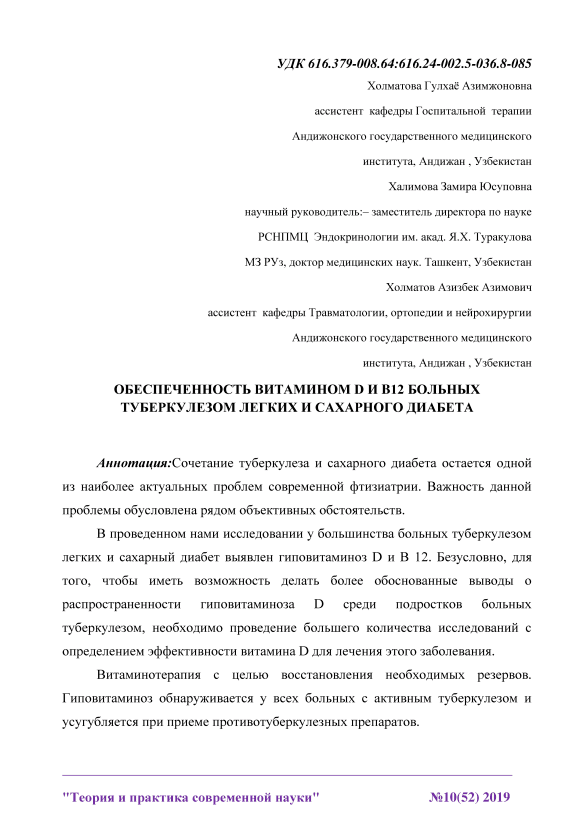 УДК 616.379-008.64:616.24-002.5-036.8-085

Холматова Гулхаё Азимжоновна

ассистент кафедры Госпитальной терапии

Андижонского государственного медицинского

института, Андижан , Узбекистан

Халимова Замира Юсуповна

научный руководитель:– заместитель директора по науке

РСНПМЦ Эндокринологии им. акад. Я.Х. Туракулова

МЗ РУз, доктор медицинских наук. Ташкент, Узбекистан

Холматов Азизбек Азимович

ассистент кафедры Травматологии, ортопедии и нейрохирургии

Андижонского государственного медицинского

института, Андижан , Узбекистан

ОБЕСПЕЧЕННОСТЬ ВИТАМИНОМ D И B12 БОЛЬНЫХ ТУБЕРКУЛЕЗОМ ЛЕГКИХ И САХАРНОГО ДИАБЕТА

Аннотация:Сочетание туберкулеза и сахарного диабета остается одной из наиболее актуальных проблем современной фтизиатрии. Важность данной проблемы обусловлена рядом объективных обстоятельств.

В проведенном нами исследовании у большинства больных туберкулезом легких и сахарный диабет выявлен гиповитаминоз D и B 12. Безусловно, для того, чтобы иметь возможность делать более обоснованные выводы о распространенности гиповитаминоза D среди подростков больных туберкулезом, необходимо проведение большего количества исследований с определением эффективности витамина D для лечения этого заболевания.

Витаминотерапия с целью восстановления необходимых резервов. Гиповитаминоз обнаруживается у всех больных с активным туберкулезом и усугубляется при приеме противотуберкулезных препаратов.

"Теория и практика современной науки" №10(52) 2019